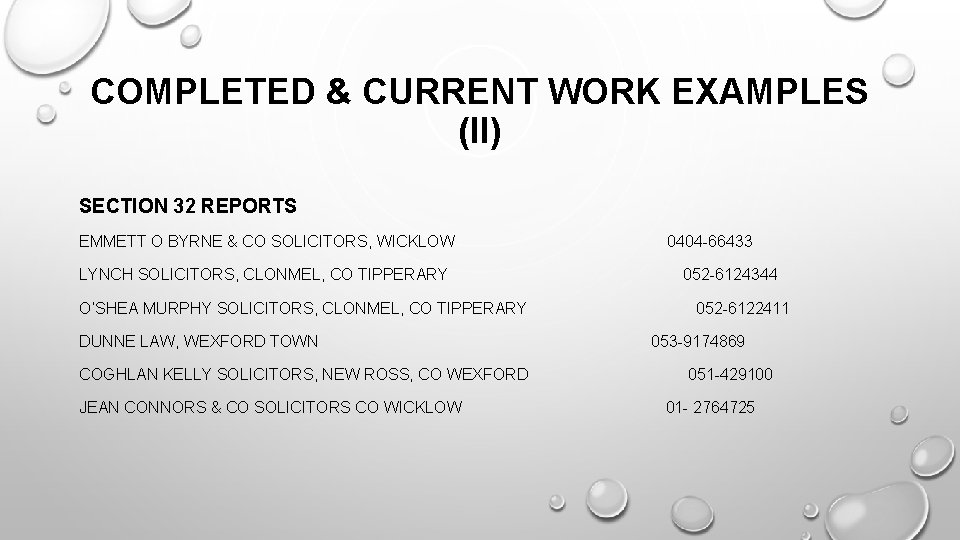 COMPLETED & CURRENT WORK EXAMPLES (II)

SECTION 32 REPORTS

EMMETT O BYRNE & CO SOLICITORS, WICKLOW 0404-66433

LYNCH SOLICITORS, CLONMEL, CO TIPPERARY 052-6124344

O'SHEA MURPHY SOLICITORS, CLONMEL, CO TIPPERARY 052-6122411

DUNNE LAW, WEXFORD TOWN 053-9174869

COGHLAN KELLY SOLICITORS, NEW ROSS, CO WEXFORD 051-429100

JEAN CONNORS & CO SOLICITORS CO WICKLOW 01- 2764725